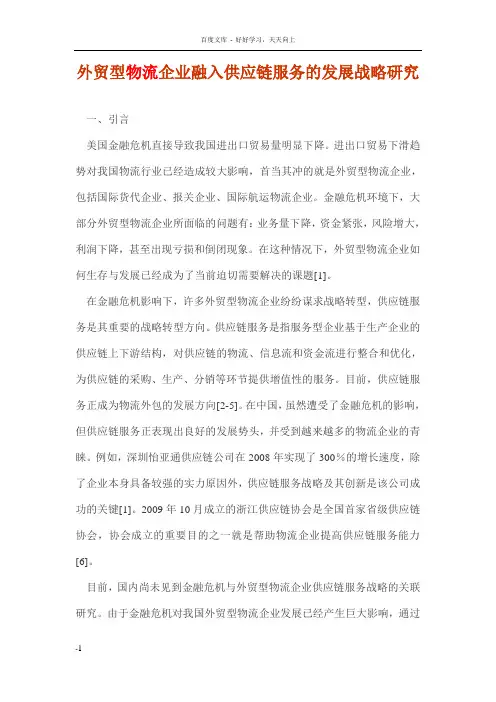 百度文库 - 好好学习，天天向上

外贸型物流企业融入供应链服务的发展战略研究

一、引言

美国金融危机直接导致我国进出口贸易量明显下降。进出口贸易下滑趋势对我国物流行业已经造成较大影响，首当其冲的就是外贸型物流企业，包括国际货代企业、报关企业、国际航运物流企业。金融危机环境下，大部分外贸型物流企业所面临的问题有：业务量下降，资金紧张，风险增大，利润下降，甚至出现亏损和倒闭现象。在这种情况下，外贸型物流企业如何生存与发展已经成为了当前迫切需要解决的课题[1]。

在金融危机影响下，许多外贸型物流企业纷纷谋求战略转型，供应链服务是其重要的战略转型方向。供应链服务是指服务型企业基于生产企业的供应链上下游结构，对供应链的物流、信息流和资金流进行整合和优化，为供应链的采购、生产、分销等环节提供增值性的服务。目前，供应链服务正成为物流外包的发展方向[2-5]。在中国，虽然遭受了金融危机的影响，但供应链服务正表现出良好的发展势头，并受到越来越多的物流企业的青睐。例如，深圳怡亚通供应链公司在 2008 年实现了 300%的增长速度，除了企业本身具备较强的实力原因外，供应链服务战略及其创新是该公司成功的关键[1]。2009 年 10 月成立的浙江供应链协会是全国首家省级供应链协会，协会成立的重要目的之一就是帮助物流企业提高供应链服务能力[6]。

目前，国内尚未见到金融危机与外贸型物流企业供应链服务战略的关联研究。由于金融危机对我国外贸型物流企业发展已经产生巨大影响，通过

-1